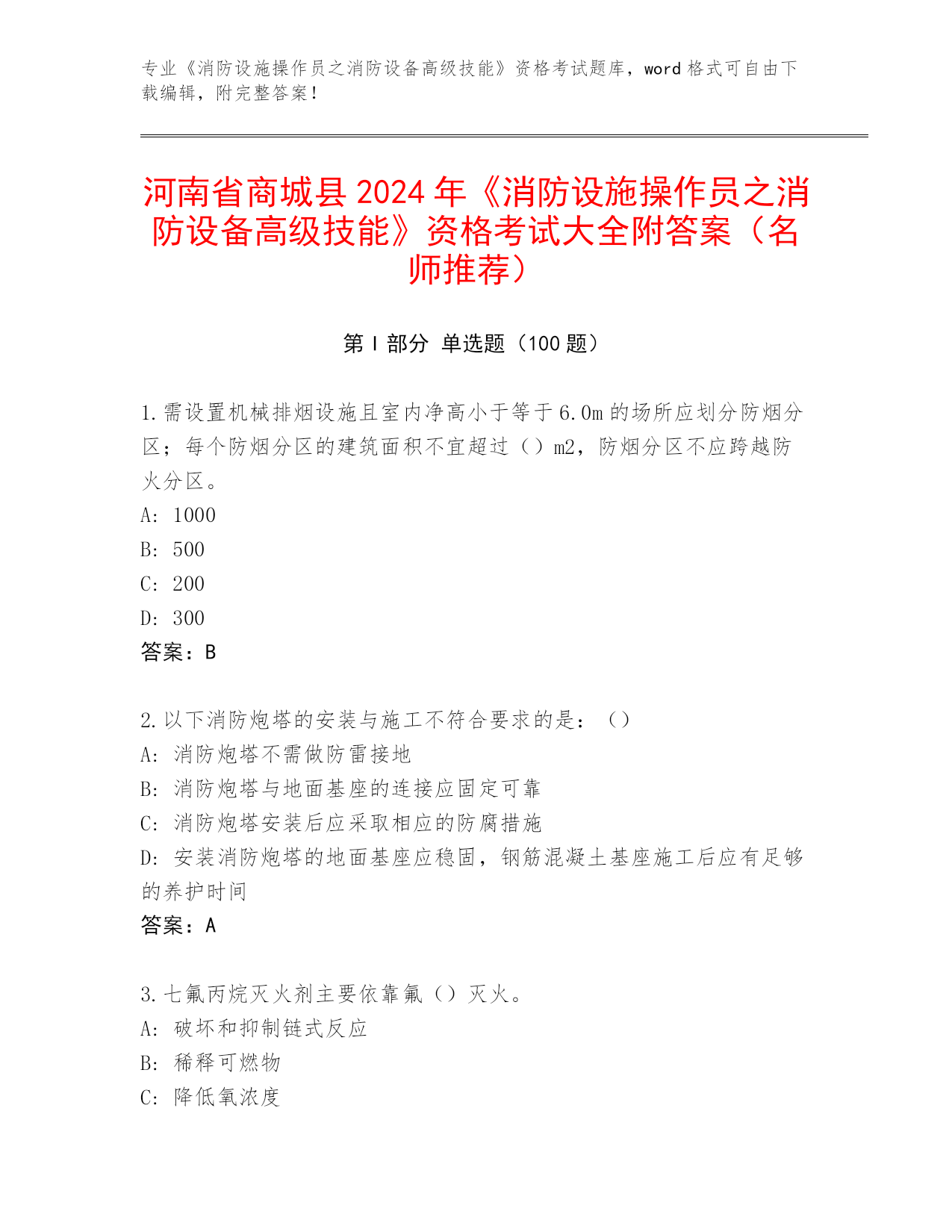 专业《消防设施操作员之消防设备高级技能》资格考试题库，word 格式可自由下载编辑，附完整答案！

河南省商城县 2024 年《消防设施操作员之消防设备高级技能》资格考试大全附答案（名师推荐）

第 I 部分 单选题（100 题）

1. 需设置机械排烟设施且室内净高小于等于 6.0m 的场所应划分防烟分区；每个防烟分区的建筑面积不宜超过（）m2，防烟分区不应跨越防火分区。
A: 1000
B: 500
C: 200
D: 300
答案：B

2. 以下消防炮塔的安装与施工不符合要求的是：（）
A: 消防炮塔不需做防雷接地
B: 消防炮塔与地面基座的连接应固定可靠
C: 消防炮塔安装后应采取相应的防腐措施
D: 安装消防炮塔的地面基座应稳固，钢筋混凝土基座施工后应有足够的养护时间
答案：A

3. 七氟丙烷灭火剂主要依靠氟（）灭火。
A: 破坏和抑制链式反应
B: 稀释可燃物
C: 降低氧浓度